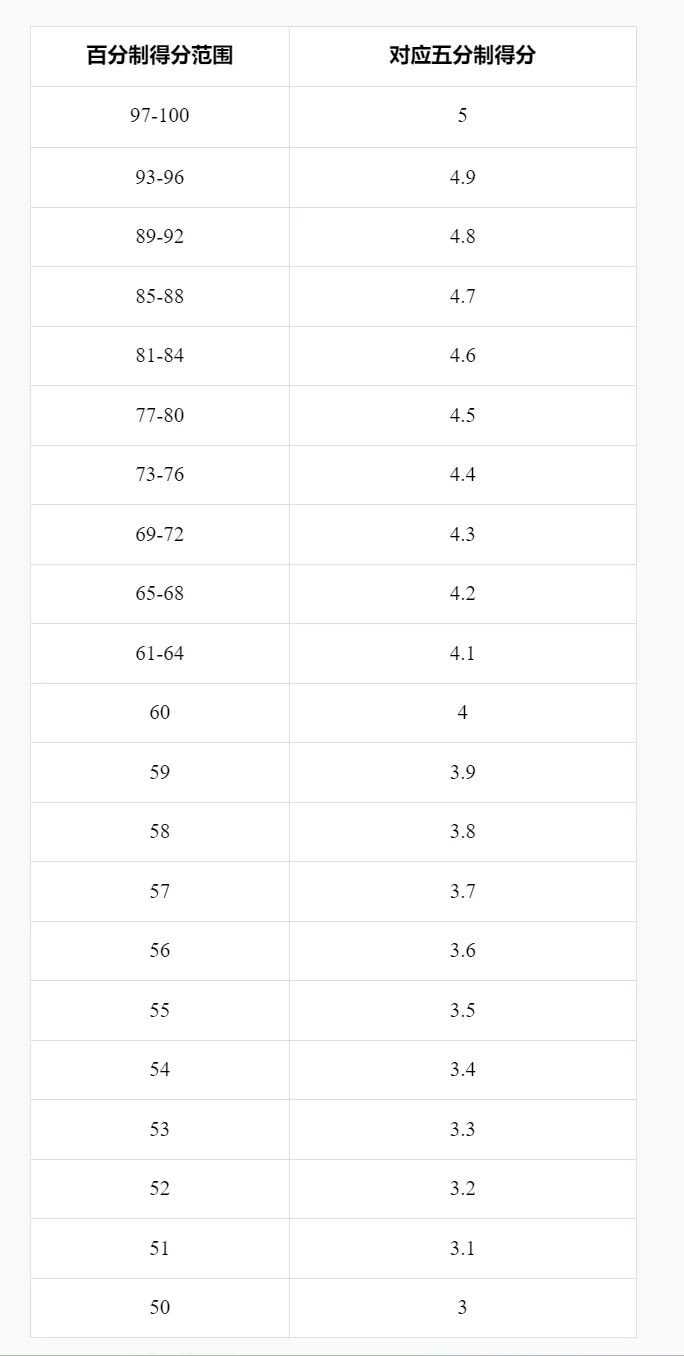 | 百分制得分范围 | 对应五分制得分 |
|---|---|
| 97-100 | 5 |
| 93-96 | 4.9 |
| 89-92 | 4.8 |
| 85-88 | 4.7 |
| 81-84 | 4.6 |
| 77-80 | 4.5 |
| 73-76 | 4.4 |
| 69-72 | 4.3 |
| 65-68 | 4.2 |
| 61-64 | 4.1 |
| 60 | 4 |
| 59 | 3.9 |
| 58 | 3.8 |
| 57 | 3.7 |
| 56 | 3.6 |
| 55 | 3.5 |
| 54 | 3.4 |
| 53 | 3.3 |
| 52 | 3.2 |
| 51 | 3.1 |
| 50 | 3 |